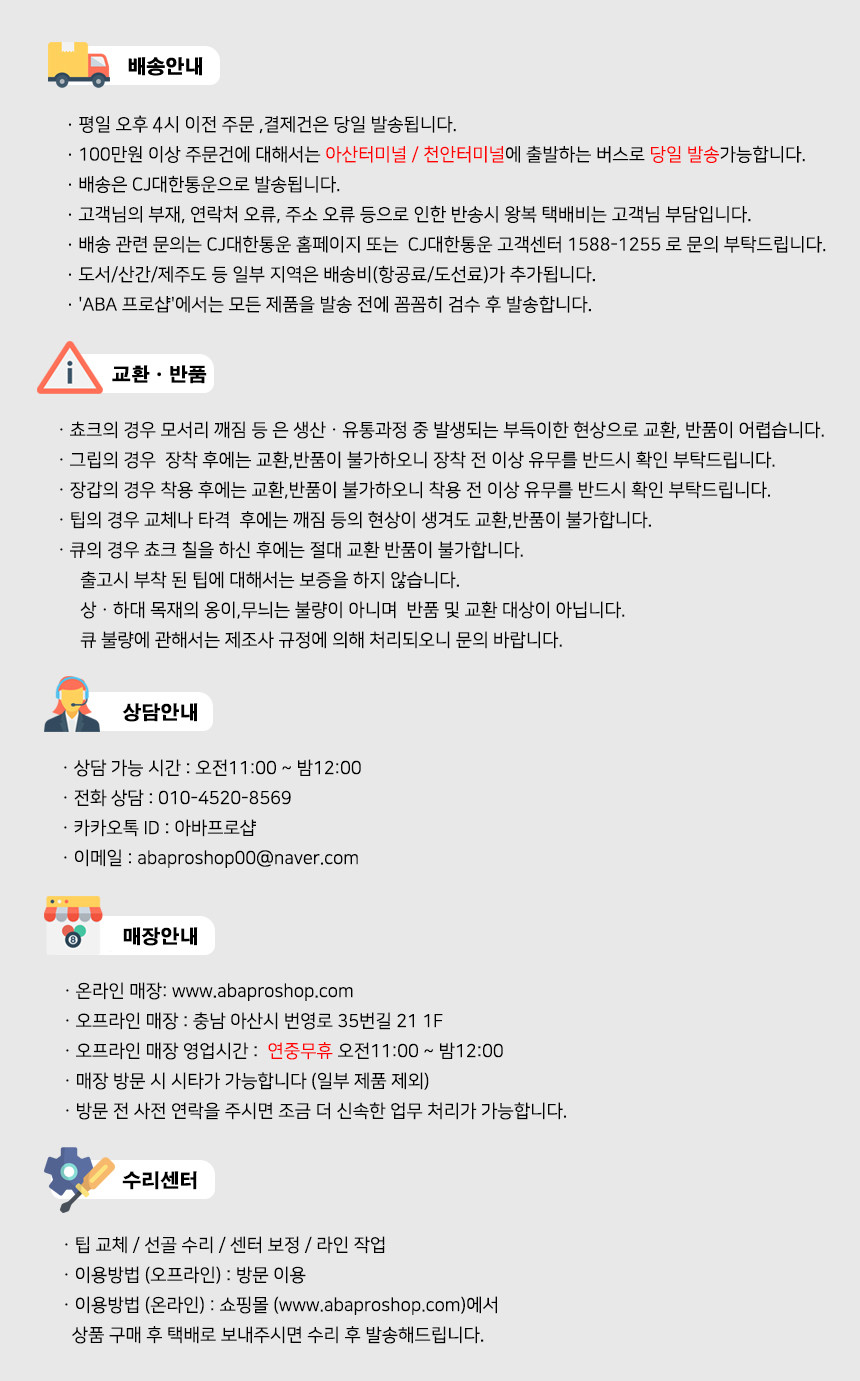 배송안내

· 평일 오후 4시 이전 주문 ,결제건은 당일 발송됩니다.
· 100만원 이상 주문건에 대해서는 아산터미널 / 천안터미널에 출발하는 버스로 당일 발송가능합니다.
· 배송은 CJ대한통운으로 발송됩니다.
· 고객님의 부재, 연락처 오류, 주소 오류 등으로 인한 반송시 왕복 택배비는 고객님 부담입니다.
· 배송 관련 문의는 CJ대한통운 홈페이지 또는 CJ대한통운 고객센터 1588-1255 로 문의 부탁드립니다.
· 도서/산간/제주도 등 일부 지역은 배송비(항공료/도선료)가 추가됩니다.
· 'ABA 프로샵'에서는 모든 제품을 발송 전에 꼼꼼히 검수 후 발송합니다.

교환 · 반품

· 쵸크의 경우 모서리 깨짐 등 은 생산 · 유통과정 중 발생되는 부득이한 현상으로 교환, 반품이 어렵습니다.
· 그립의 경우 장착 후에는 교환,반품이 불가하오니 장착 전 이상 유무를 반드시 확인 부탁드립니다.
· 장갑의 경우 착용 후에는 교환,반품이 불가하오니 착용 전 이상 유무를 반드시 확인 부탁드립니다.
· 팁의 경우 교체나 타격 후에는 깨짐 등의 현상이 생겨도 교환,반품이 불가합니다.
· 큐의 경우 쵸크 칠을 하신 후에는 절대 교환 반품이 불가합니다.
출고시 부착 된 팁에 대해서는 보증을 하지 않습니다.
상 · 하대 목재의 옹이,무늬는 불량이 아니며 반품 및 교환 대상이 아닙니다.
큐 불량에 관해서는 제조사 규정에 의해 처리되오니 문의 바랍니다.

상담안내

· 상담 가능 시간 : 오전11:00 ~ 밤12:00
· 전화 상담 : 010-4520-8569
· 카카오톡 ID : 아바프로샵
· 이메일 : abaproshop00@naver.com

매장안내

· 온라인 매장: www.abaproshop.com
· 오프라인 매장 : 충남 아산시 번영로 35번길 21 1F
· 오프라인 매장 영업시간 : 연중무휴 오전11:00 ~ 밤12:00
· 매장 방문 시 시타가 가능합니다 (일부 제품 제외)
· 방문 전 사전 연락을 주시면 조금 더 신속한 업무 처리가 가능합니다.

수리센터

· 팁 교체 / 선골 수리 / 센터 보정 / 라인 작업
· 이용방법 (오프라인) : 방문 이용
· 이용방법 (온라인) : 쇼핑몰 (www.abaproshop.com)에서
상품 구매 후 택배로 보내주시면 수리 후 발송해드립니다.